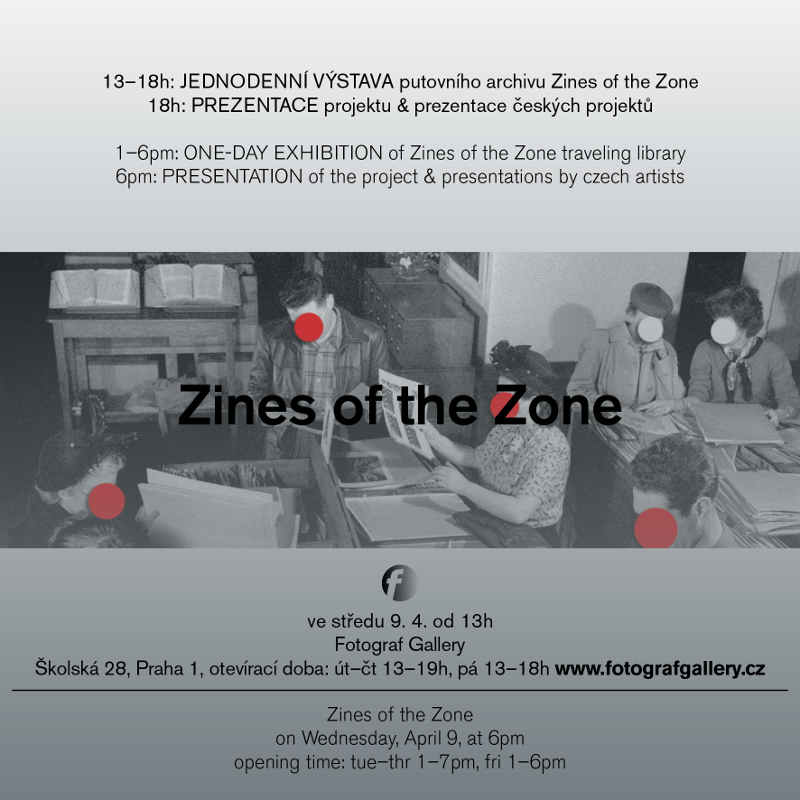 13–18h: JEDNODENNÍ VÝSTAVA putovního archivu Zines of the Zone
18h: PREZENTACE projektu & prezentace českých projektů

1–6pm: ONE-DAY EXHIBITION of Zines of the Zone traveling library
6pm: PRESENTATION of the project & presentations by czech artists

Zines of the Zone

f

ve středu 9. 4. od 13h
Fotograf Gallery
Školská 28, Praha 1, otevírací doba: út–čt 13–19h, pá 13–18h www.fotografgallery.cz

Zines of the Zone
on Wednesday, April 9, at 6pm
opening time: tue–thr 1–7pm, fri 1–6pm